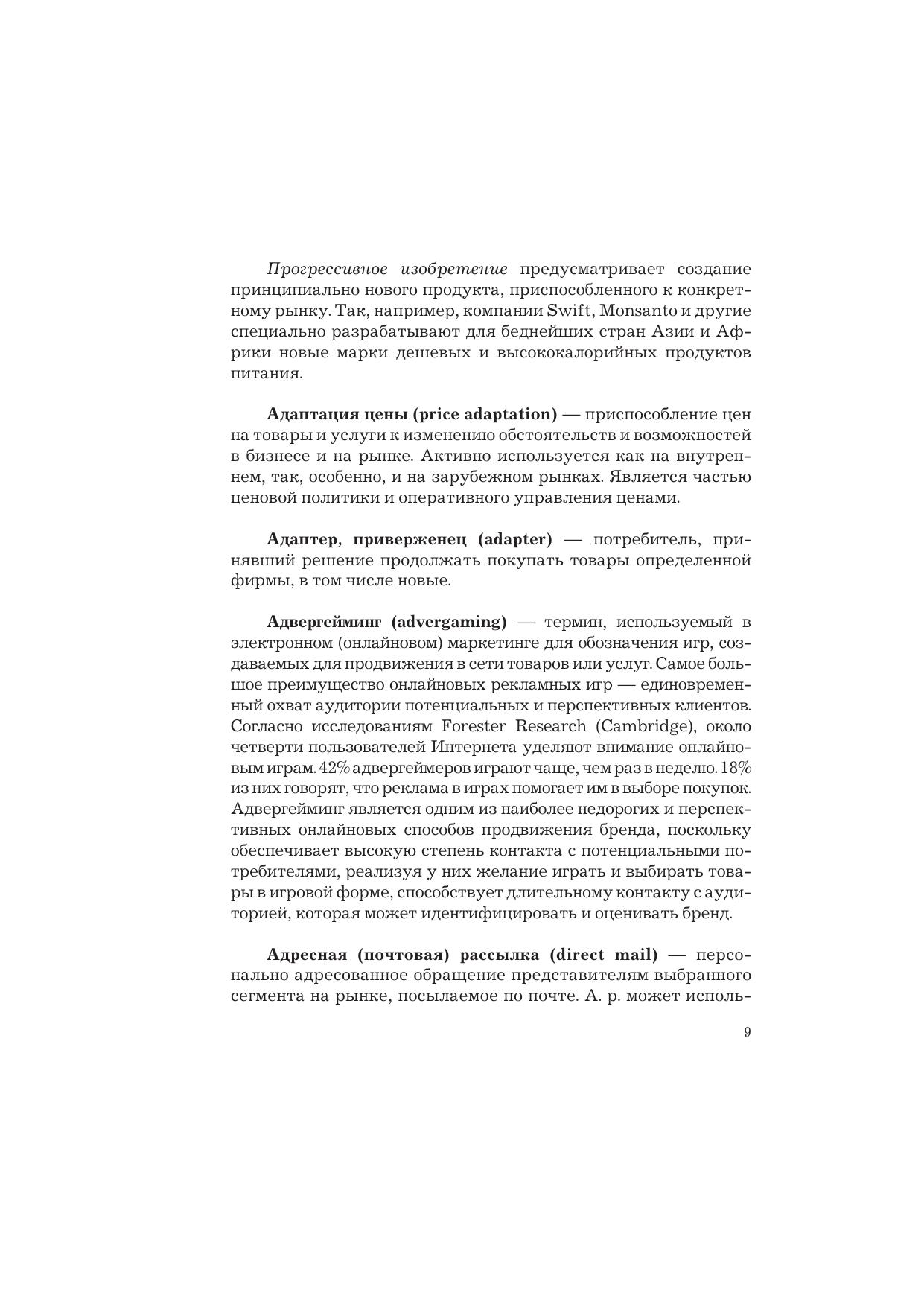 Прогрессивное изобретение предусматривает создание принципиально нового продукта, приспособленного к конкретному рынку. Так, например, компании Swift, Monsanto и другие специально разрабатывают для беднейших стран Азии и Африки новые марки дешевых и высококалорийных продуктов питания.

Адаптация цены (price adaptation) — приспособление цен на товары и услуги к изменению обстоятельств и возможностей в бизнесе и на рынке. Активно используется как на внутреннем, так, особенно, и на зарубежном рынках. Является частью ценовой политики и оперативного управления ценами.

Адаптер, приверженец (adapter) — потребитель, принявший решение продолжать покупать товары определенной фирмы, в том числе новые.

Адвергейминг (advergaming) — термин, используемый в электронном (онлайновом) маркетинге для обозначения игр, создаваемых для продвижения в сети товаров или услуг. Самое большое преимущество онлайновых рекламных игр — единовременный охват аудитории потенциальных и перспективных клиентов. Согласно исследованиям Forester Research (Cambridge), около четверти пользователей Интернета уделяют внимание онлайновым играм. 42% адвергеймеров играют чаще, чем раз в неделю. 18% из них говорят, что реклама в играх помогает им в выборе покупок. Адвергейминг является одним из наиболее недорогих и перспективных онлайновых способов продвижения бренда, поскольку обеспечивает высокую степень контакта с потенциальными потребителями, реализуя у них желание играть и выбирать товары в игровой форме, способствует длительному контакту с аудиторией, которая может идентифицировать и оценивать бренд.

Адресная (почтовая) рассылка (direct mail) — персонально адресованное обращение представителям выбранного сегмента на рынке, посылаемое по почте. А. р. может исполь-

9